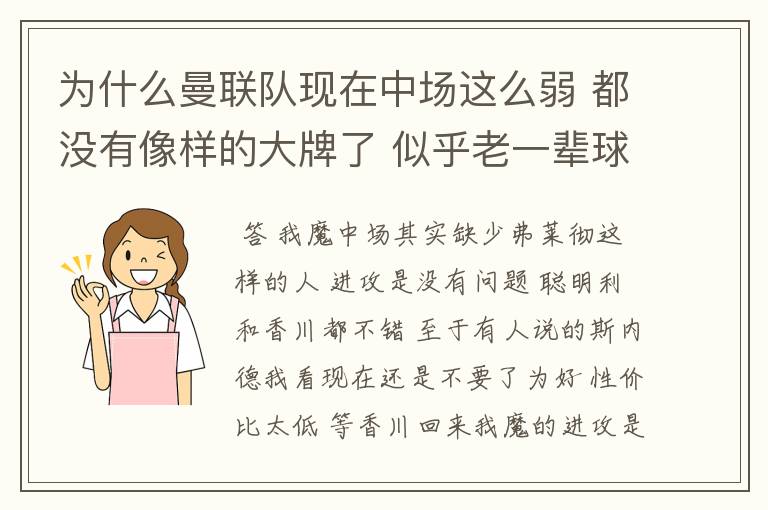 为什么曼联队现在中场这么弱 都没有像样的大牌了 似乎老一辈球

答 我魔中场其实缺少弗莱彻这样的人 进攻是没有问题 聪明利和香川都不错 至于有人说的斯内德我看现在还是不要了为好 性价比太低 等香川回来我魔的进攻是